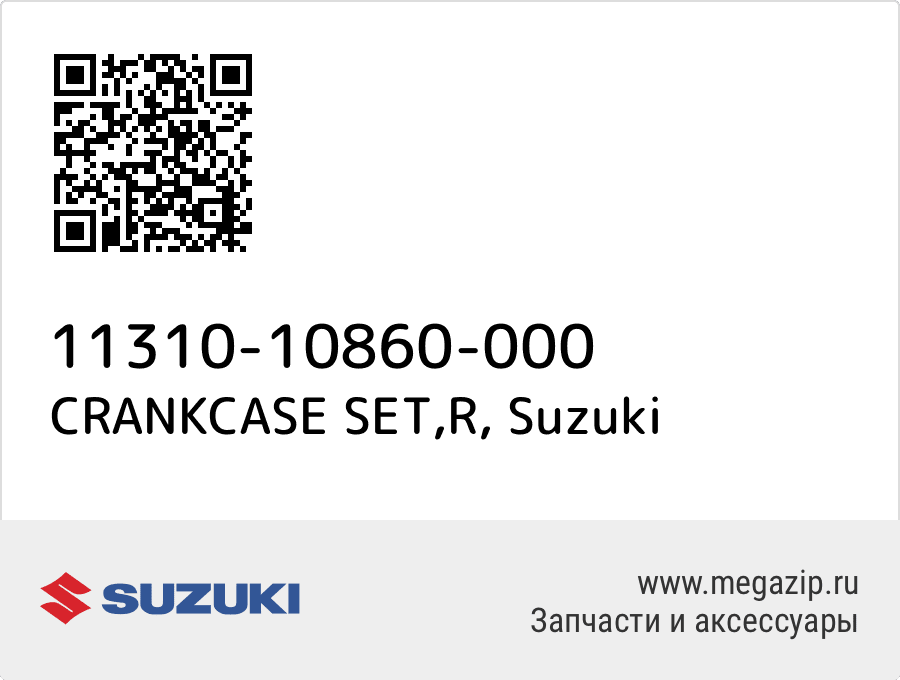 11310-10860-000
CRANKCASE SET,R, Suzuki

SUZUKI

www.megazip.ru
Запчасти и аксессуары